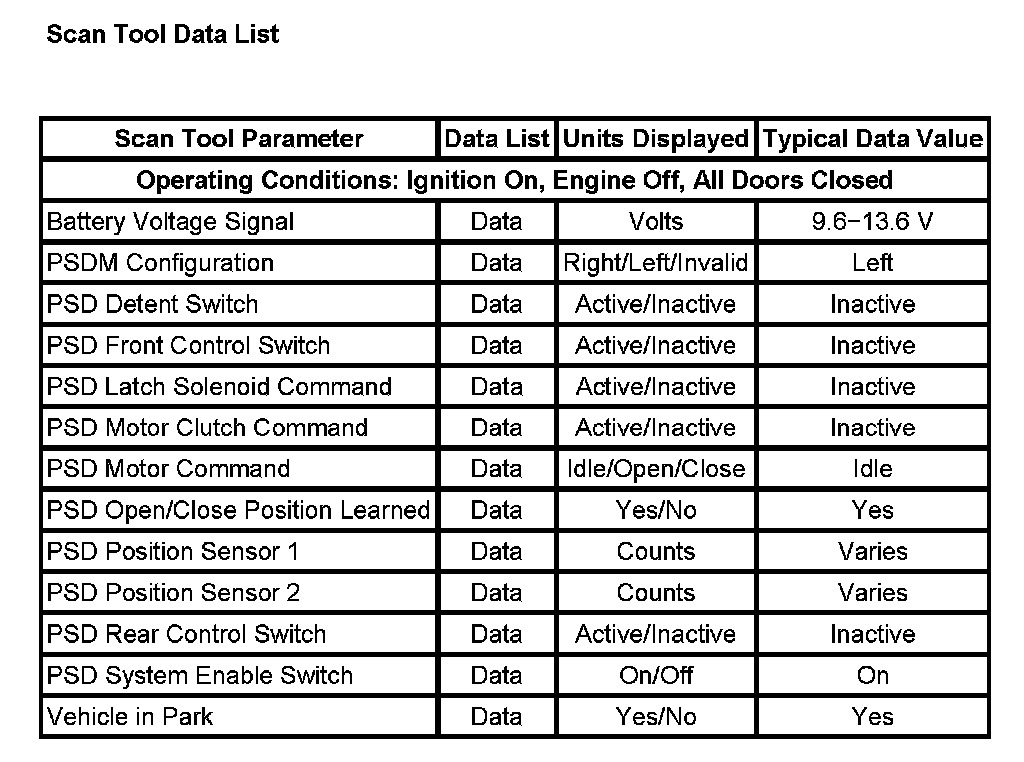 Scan Tool Data List

| Scan Tool Parameter | Data List | Units Displayed | Typical Data Value |
|---|---|---|---|
| Operating Conditions: Ignition On, Engine Off, All Doors Closed | | | |
| Battery Voltage Signal | Data | Volts | 9.6−13.6 V |
| PSDM Configuration | Data | Right/Left/Invalid | Left |
| PSD Detent Switch | Data | Active/Inactive | Inactive |
| PSD Front Control Switch | Data | Active/Inactive | Inactive |
| PSD Latch Solenoid Command | Data | Active/Inactive | Inactive |
| PSD Motor Clutch Command | Data | Active/Inactive | Inactive |
| PSD Motor Command | Data | Idle/Open/Close | Idle |
| PSD Open/Close Position Learned | Data | Yes/No | Yes |
| PSD Position Sensor 1 | Data | Counts | Varies |
| PSD Position Sensor 2 | Data | Counts | Varies |
| PSD Rear Control Switch | Data | Active/Inactive | Inactive |
| PSD System Enable Switch | Data | On/Off | On |
| Vehicle in Park | Data | Yes/No | Yes |